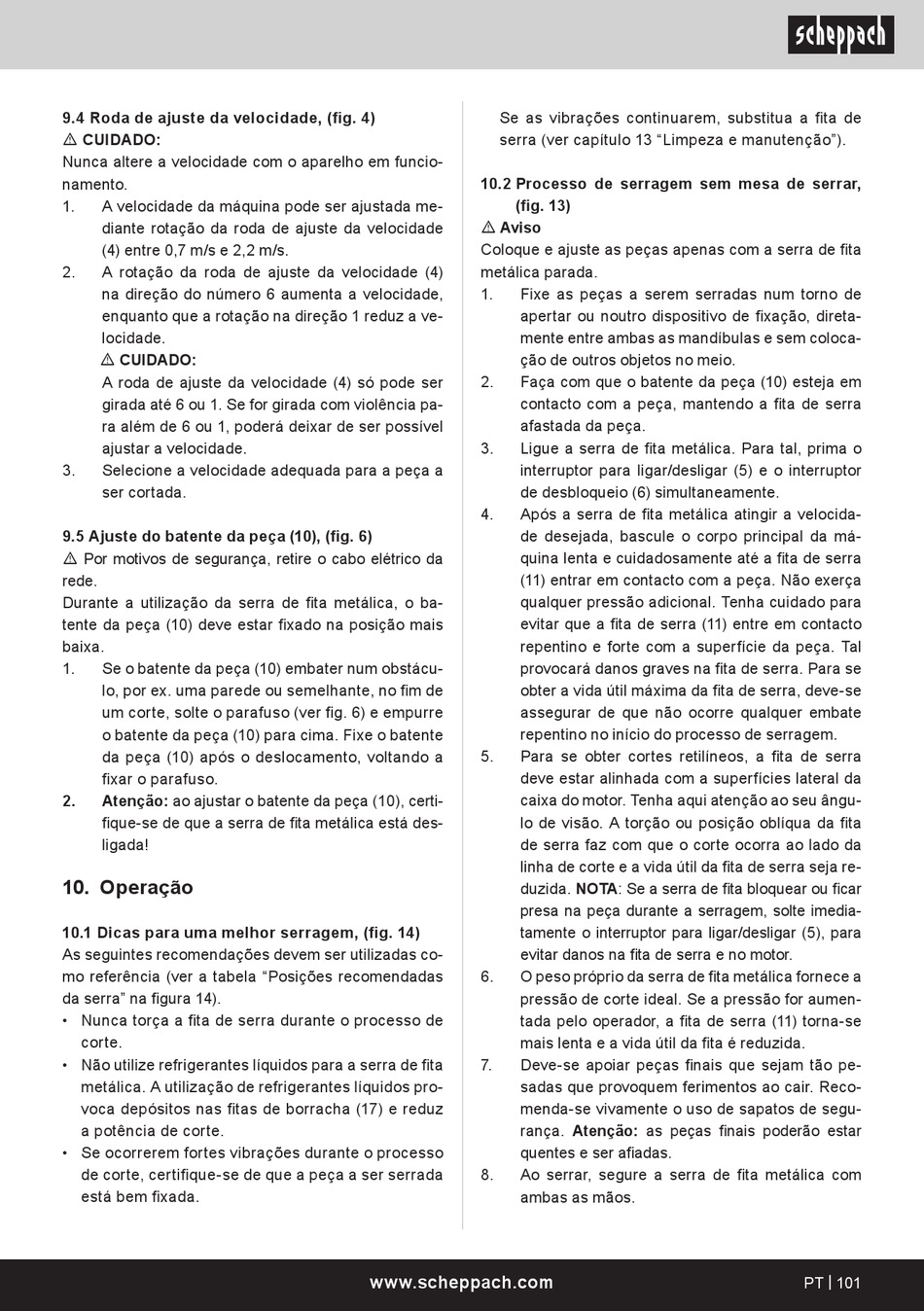 scheppach

9.4 Roda de ajuste da velocidade, (fig. 4)
⚠ CUIDADO:
Nunca altere a velocidade com o aparelho em funcionamento.
1. A velocidade da máquina pode ser ajustada mediante rotação da roda de ajuste da velocidade (4) entre 0,7 m/s e 2,2 m/s.
2. A rotação da roda de ajuste da velocidade (4) na direção do número 6 aumenta a velocidade, enquanto que a rotação na direção 1 reduz a velocidade.
⚠ CUIDADO:
A roda de ajuste da velocidade (4) só pode ser girada até 6 ou 1. Se for girada com violência para além de 6 ou 1, poderá deixar de ser possível ajustar a velocidade.
3. Selecione a velocidade adequada para a peça a ser cortada.

9.5 Ajuste do batente da peça (10), (fig. 6)
⚠ Por motivos de segurança, retire o cabo elétrico da rede.
Durante a utilização da serra de fita metálica, o batente da peça (10) deve estar fixado na posição mais baixa.
1. Se o batente da peça (10) embater num obstáculo, por ex. uma parede ou semelhante, no fim de um corte, solte o parafuso (ver fig. 6) e empurre o batente da peça (10) para cima. Fixe o batente da peça (10) após o deslocamento, voltando a fixar o parafuso.
2. Atenção: ao ajustar o batente da peça (10), certifique-se de que a serra de fita metálica está desligada!

10. Operação

10.1 Dicas para uma melhor serragem, (fig. 14)
As seguintes recomendações devem ser utilizadas como referência (ver a tabela “Posições recomendadas da serra” na figura 14).
• Nunca torça a fita de serra durante o processo de corte.
• Não utilize refrigerantes líquidos para a serra de fita metálica. A utilização de refrigerantes líquidos provoca depósitos nas fitas de borracha (17) e reduz a potência de corte.
• Se ocorrerem fortes vibrações durante o processo de corte, certifique-se de que a peça a ser serrada está bem fixada.

Se as vibrações continuarem, substitua a fita de serra (ver capítulo 13 “Limpeza e manutenção”).

10.2 Processo de serragem sem mesa de serrar, (fig. 13)
⚠ Aviso
Coloque e ajuste as peças apenas com a serra de fita metálica parada.
1. Fixe as peças a serem serradas num torno de apertar ou noutro dispositivo de fixação, diretamente entre ambas as mandíbulas e sem colocação de outros objetos no meio.
2. Faça com que o batente da peça (10) esteja em contacto com a peça, mantendo a fita de serra afastada da peça.
3. Ligue a serra de fita metálica. Para tal, prima o interruptor para ligar/desligar (5) e o interruptor de desbloqueio (6) simultaneamente.
4. Após a serra de fita metálica atingir a velocidade desejada, bascule o corpo principal da máquina lenta e cuidadosamente até a fita de serra (11) entrar em contacto com a peça. Não exerça qualquer pressão adicional. Tenha cuidado para evitar que a fita de serra (11) entre em contacto repentino e forte com a superfície da peça. Tal provocará danos graves na fita de serra. Para se obter a vida útil máxima da fita de serra, deve-se assegurar de que não ocorre qualquer embate repentino no início do processo de serragem.
5. Para se obter cortes retilíneos, a fita de serra deve estar alinhada com a superfícies lateral da caixa do motor. Tenha aqui atenção ao seu ângulo de visão. A torção ou posição oblíqua da fita de serra faz com que o corte ocorra ao lado da linha de corte e a vida útil da fita de serra seja reduzida. NOTA: Se a serra de fita bloquear ou ficar presa na peça durante a serragem, solte imediatamente o interruptor para ligar/desligar (5), para evitar danos na fita de serra e no motor.
6. O peso próprio da serra de fita metálica fornece a pressão de corte ideal. Se a pressão for aumentada pelo operador, a fita de serra (11) torna-se mais lenta e a vida útil da fita é reduzida.
7. Deve-se apoiar peças finais que sejam tão pesadas que provoquem ferimentos ao cair. Recomenda-se vivamente o uso de sapatos de segurança. Atenção: as peças finais poderão estar quentes e ser afiadas.
8. Ao serrar, segure a serra de fita metálica com ambas as mãos.

www.scheppach.com
PT | 101